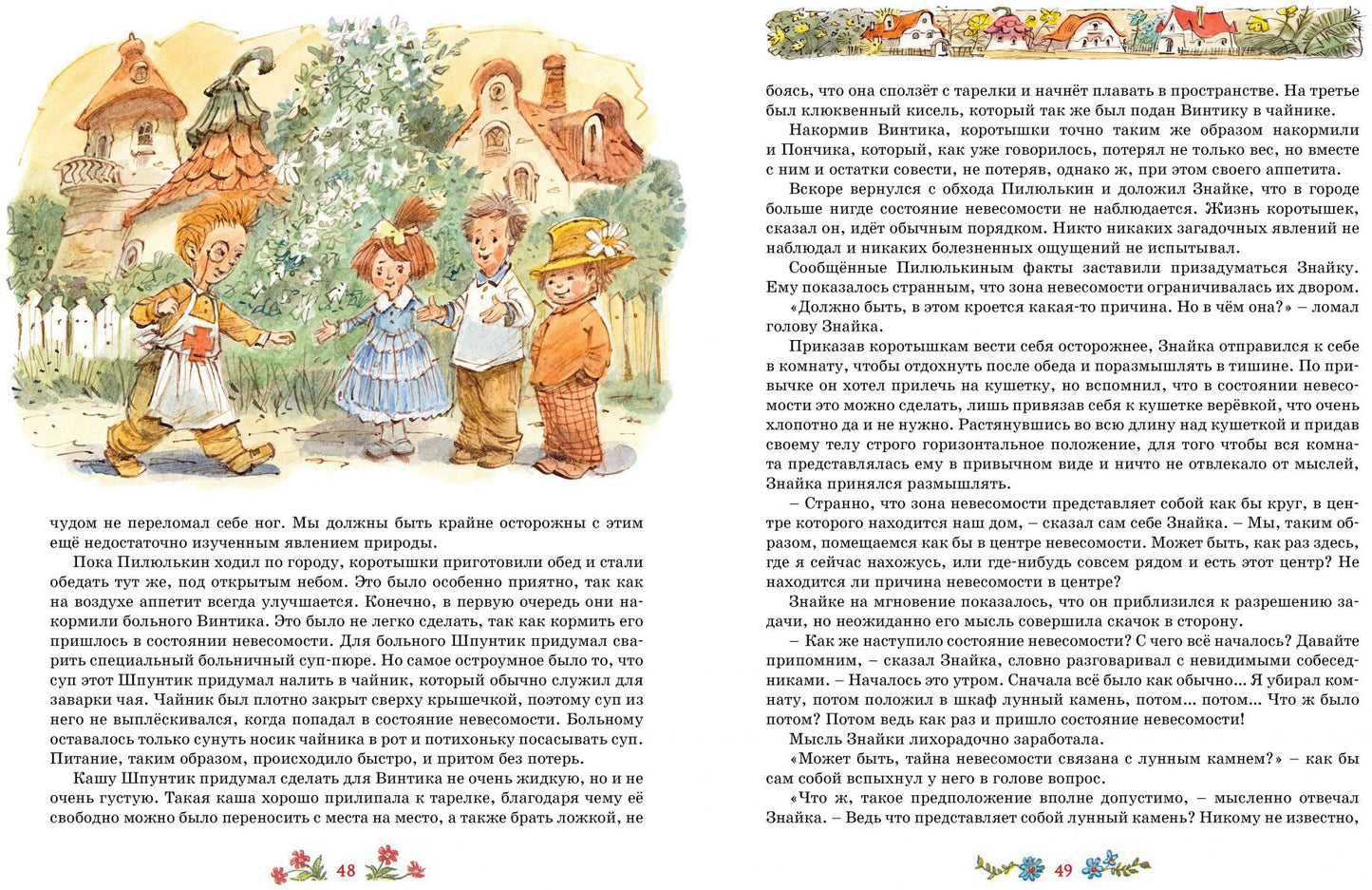 чудом не переломал себе ног. Мы должны быть крайне осторожны с этим ещё недостаточно изученным явлением природы.

Пока Пилюлькин ходил по городу, коротышки приготовили обед и стали обедать тут же, под открытым небом. Это было особенно приятно, так как на воздухе аппетит всегда улучшается. Конечно, в первую очередь они накормили больного Винтика. Это было не легко сделать, так как кормить его пришлось в состоянии невесомости. Для больного Шпунтик придумал сварить специальный больничный суп-пюре. Но самое остроумное было то, что суп этот Шпунтик придумал налить в чайник, который обычно служил для заварки чая. Чайник был плотно закрыт сверху крышечкой, поэтому суп из него не выплёскивался, когда попадал в состояние невесомости. Больному оставалось только сунуть носик чайника в рот и потихоньку посасывать суп. Питание, таким образом, происходило быстро, и притом без потерь.

Кашу Шпунтик придумал сделать для Винтика не очень жидкую, но и не очень густую. Такая каша хорошо прилипала к тарелке, благодаря чему её свободно можно было переносить с места на место, а также брать ложкой, не

48

боясь, что она сползёт с тарелки и начнёт плавать в пространстве. На третье был клюквенный кисель, который так же был подан Винтику в чайнике.

Накормив Винтика, коротышки точно таким же образом накормили и Пончика, который, как уже говорилось, потерял не только вес, но вместе с ним и остатки совести, не потеряв, однако ж, при этом своего аппетита.

Вскоре вернулся с обхода Пилюлькин и доложил Знайке, что в городе больше нигде состояние невесомости не наблюдается. Жизнь коротышек, сказал он, идёт обычным порядком. Никто никаких загадочных явлений не наблюдал и никаких болезненных ощущений не испытывал.

Сообщённые Пилюлькиным факты заставили призадуматься Знайку. Ему показалось странным, что зона невесомости ограничивалась их двором.

«Должно быть, в этом кроется какая-то причина. Но в чём она?» – ломал голову Знайка.

Приказав коротышкам вести себя осторожнее, Знайка отправился к себе в комнату, чтобы отдохнуть после обеда и поразмышлять в тишине. По привычке он хотел прилечь на кушетку, но вспомнил, что в состоянии невесомости это можно сделать, лишь привязав себя к кушетке верёвкой, что очень хлопотно да и не нужно. Растянувшись во всю длину над кушеткой и придав своему телу строго горизонтальное положение, для того чтобы вся комната представлялась ему в привычном виде и ничто не отвлекало от мыслей, Знайка принялся размышлять.

– Странно, что зона невесомости представляет собой как бы круг, в центре которого находится наш дом, – сказал сам себе Знайка. – Мы, таким образом, помещаемся как бы в центре невесомости. Может быть, как раз здесь, где я сейчас нахожусь, или где-нибудь совсем рядом и есть этот центр? Не находится ли причина невесомости в центре?

Знайке на мгновение показалось, что он приблизился к разрешению задачи, но неожиданно его мысль совершила скачок в сторону.

– Как же наступило состояние невесомости? С чего всё началось? Давайте припомним, – сказал Знайка, словно разговаривал с невидимыми собеседниками. – Началось это утром. Сначала всё было как обычно... Я убирал комнату, потом положил в шкаф лунный камень, потом... потом... Что ж было потом? Потом ведь как раз и пришло состояние невесомости!

Мысль Знайки лихорадочно заработала.

«Может быть, тайна невесомости связана с лунным камнем?» – как бы сам собой вспыхнул у него в голове вопрос.

«Что ж, такое предположение вполне допустимо, – мысленно отвечал Знайка. – Ведь что представляет собой лунный камень? Никому не известно,

49